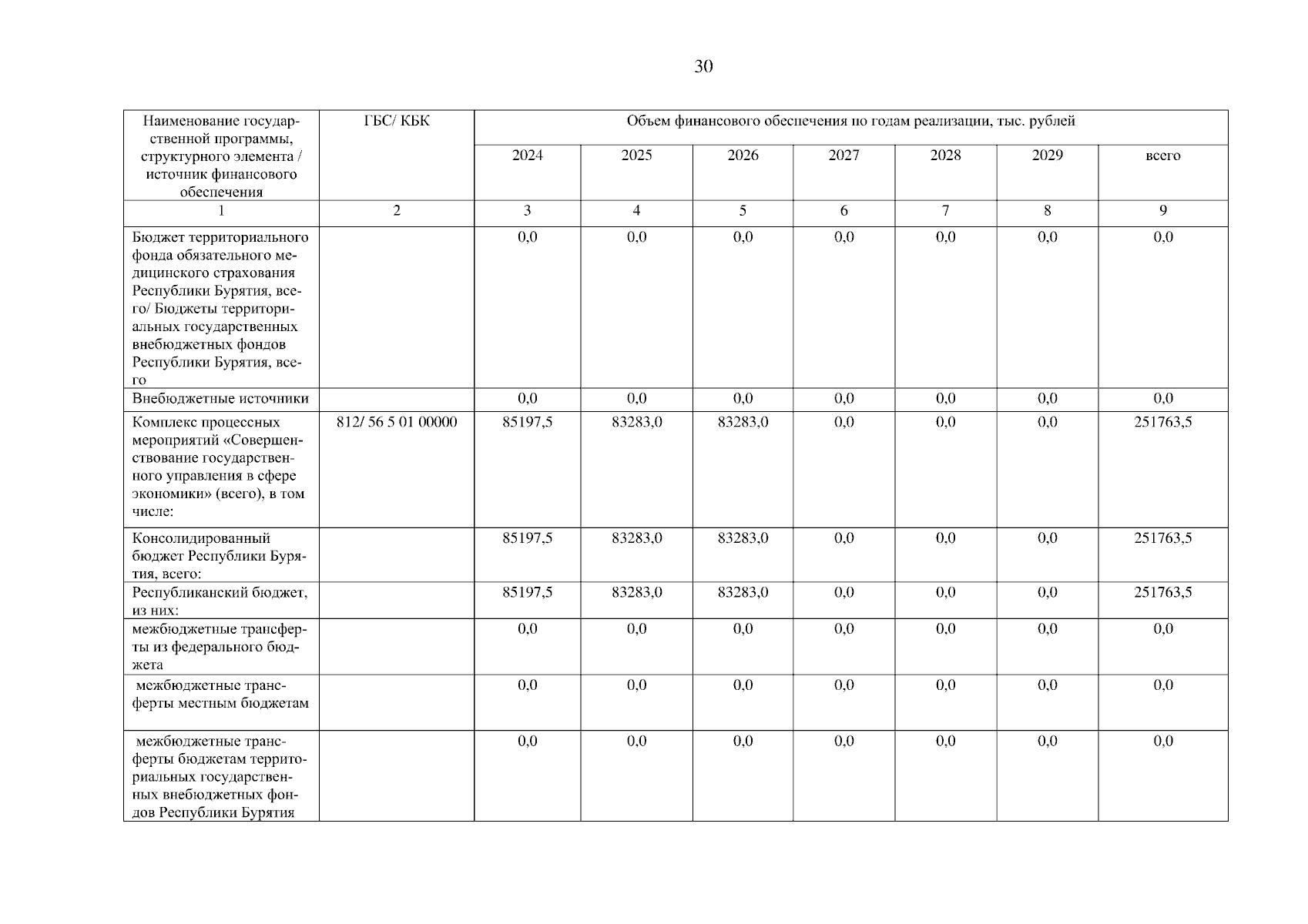 30

| Наименование государственной программы, структурного элемента / источник финансового обеспечения | ГБС/ КБК | Объем финансового обеспечения по годам реализации, тыс. рублей | | | | | | |
|---|---|---|---|---|---|---|---|---|
| | | 2024 | 2025 | 2026 | 2027 | 2028 | 2029 | всего |
| 1 | 2 | 3 | 4 | 5 | 6 | 7 | 8 | 9 |
| Бюджет территориального фонда обязательного медицинского страхования Республики Бурятия, всего/ Бюджеты территориальных государственных внебюджетных фондов Республики Бурятия, всего | | 0,0 | 0,0 | 0,0 | 0,0 | 0,0 | 0,0 | 0,0 |
| Внебюджетные источники | | 0,0 | 0,0 | 0,0 | 0,0 | 0,0 | 0,0 | 0,0 |
| Комплекс процессных мероприятий «Совершенствование государственного управления в сфере экономики» (всего), в том числе: | 812/ 56 5 01 00000 | 85197,5 | 83283,0 | 83283,0 | 0,0 | 0,0 | 0,0 | 251763,5 |
| Консолидированный бюджет Республики Бурятия, всего: | | 85197,5 | 83283,0 | 83283,0 | 0,0 | 0,0 | 0,0 | 251763,5 |
| Республиканский бюджет, из них: | | 85197,5 | 83283,0 | 83283,0 | 0,0 | 0,0 | 0,0 | 251763,5 |
| межбюджетные трансферты из федерального бюджета | | 0,0 | 0,0 | 0,0 | 0,0 | 0,0 | 0,0 | 0,0 |
| межбюджетные трансферты местным бюджетам | | 0,0 | 0,0 | 0,0 | 0,0 | 0,0 | 0,0 | 0,0 |
| межбюджетные трансферты бюджетам территориальных государственных внебюджетных фондов Республики Бурятия | | 0,0 | 0,0 | 0,0 | 0,0 | 0,0 | 0,0 | 0,0 |